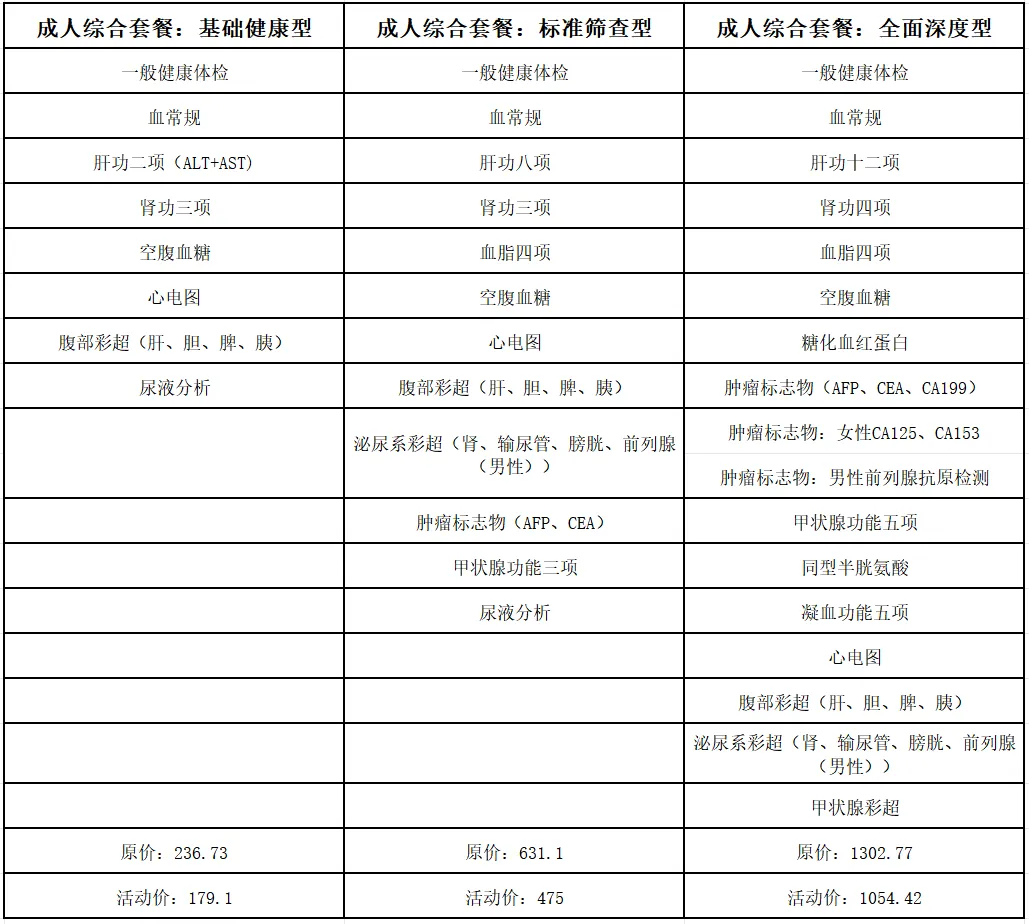 | 成人综合套餐：基础健康型 | 成人综合套餐：标准筛查型 | 成人综合套餐：全面深度型 |
|---|---|---|
| 一般健康体检 | 一般健康体检 | 一般健康体检 |
| 血常规 | 血常规 | 血常规 |
| 肝功二项（ALT+AST） | 肝功八项 | 肝功十二项 |
| 肾功三项 | 肾功三项 | 肾功四项 |
| 空腹血糖 | 血脂四项 | 血脂四项 |
| 心电图 | 空腹血糖 | 空腹血糖 |
| 腹部彩超（肝、胆、脾、胰） | 心电图 | 糖化血红蛋白 |
| 尿液分析 | 腹部彩超（肝、胆、脾、胰） | 肿瘤标志物（AFP、CEA、CA199） |
|  | 泌尿系彩超（肾、输尿管、膀胱、前列腺（男性）） | 肿瘤标志物：女性CA125、CA153 |
|  |  | 肿瘤标志物：男性前列腺抗原检测 |
|  | 肿瘤标志物（AFP、CEA） | 甲状腺功能五项 |
|  | 甲状腺功能三项 | 同型半胱氨酸 |
|  | 尿液分析 | 凝血功能五项 |
|  |  | 心电图 |
|  |  | 腹部彩超（肝、胆、脾、胰） |
|  |  | 泌尿系彩超（肾、输尿管、膀胱、前列腺（男性）） |
|  |  | 甲状腺彩超 |
| 原价：236.73 | 原价：631.1 | 原价：1302.77 |
| 活动价：179.1 | 活动价：475 | 活动价：1054.42 |